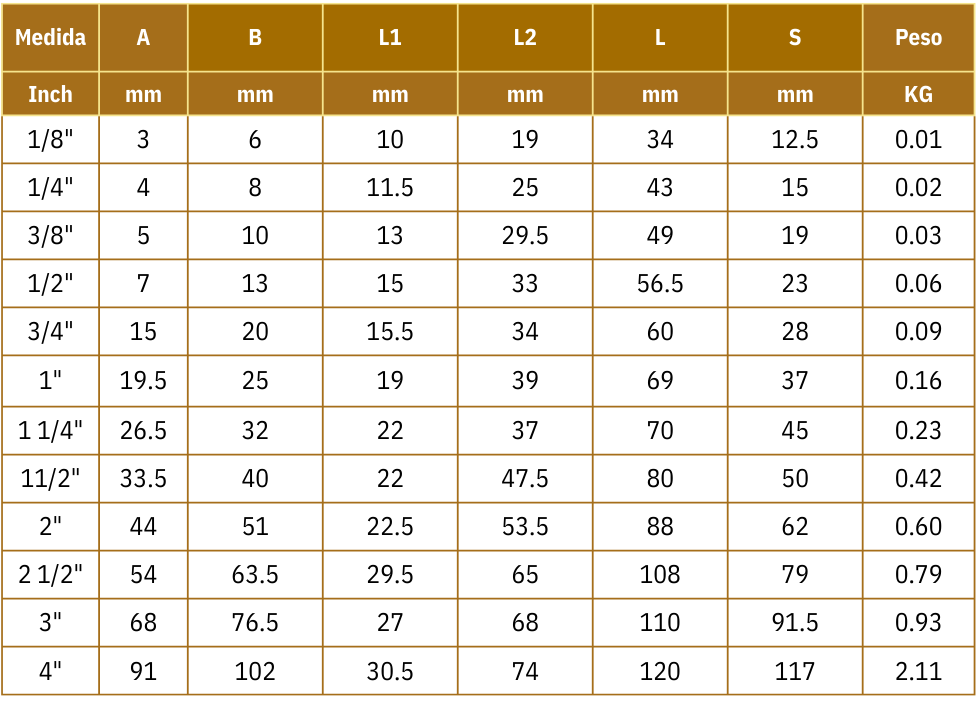 | Medida | A | B | L1 | L2 | L | S | Peso |
|---|---|---|---|---|---|---|---|
| Inch | mm | mm | mm | mm | mm | mm | KG |
| 1/8" | 3 | 6 | 10 | 19 | 34 | 12.5 | 0.01 |
| 1/4" | 4 | 8 | 11.5 | 25 | 43 | 15 | 0.02 |
| 3/8" | 5 | 10 | 13 | 29.5 | 49 | 19 | 0.03 |
| 1/2" | 7 | 13 | 15 | 33 | 56.5 | 23 | 0.06 |
| 3/4" | 15 | 20 | 15.5 | 34 | 60 | 28 | 0.09 |
| 1" | 19.5 | 25 | 19 | 39 | 69 | 37 | 0.16 |
| 1 1/4" | 26.5 | 32 | 22 | 37 | 70 | 45 | 0.23 |
| 11/2" | 33.5 | 40 | 22 | 47.5 | 80 | 50 | 0.42 |
| 2" | 44 | 51 | 22.5 | 53.5 | 88 | 62 | 0.60 |
| 2 1/2" | 54 | 63.5 | 29.5 | 65 | 108 | 79 | 0.79 |
| 3" | 68 | 76.5 | 27 | 68 | 110 | 91.5 | 0.93 |
| 4" | 91 | 102 | 30.5 | 74 | 120 | 117 | 2.11 |